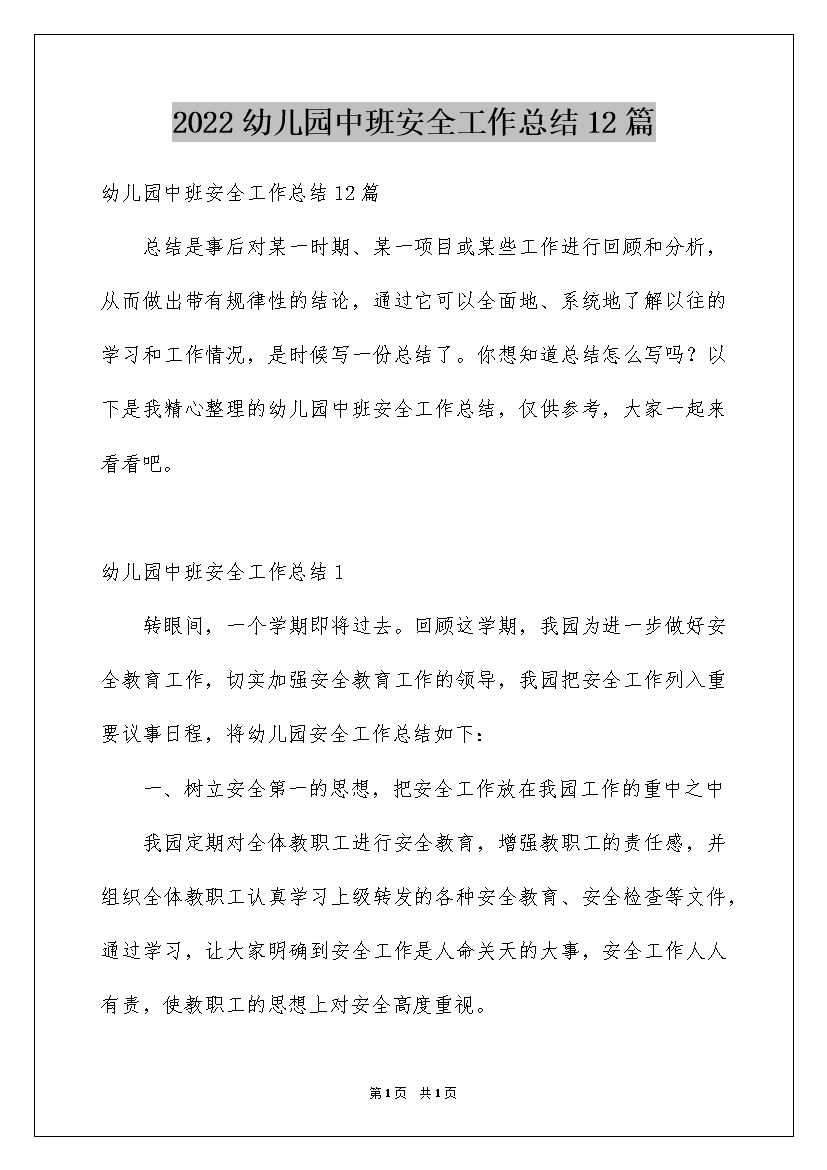 2022幼儿园中班安全工作总结12篇

幼儿园中班安全工作总结12篇

总结是事后对某一时期、某一项目或某些工作进行回顾和分析，从而做出带有规律性的结论，通过它可以全面地、系统地了解以往的学习和工作情况，是时候写一份总结了。你想知道总结怎么写吗？以下是我精心整理的幼儿园中班安全工作总结，仅供参考，大家一起来看看吧。

幼儿园中班安全工作总结1

转眼间，一个学期即将过去。回顾这学期，我园为进一步做好安全教育工作，切实加强安全教育工作的领导，我园把安全工作列入重要议事日程，将幼儿园安全工作总结如下：

一、树立安全第一的思想，把安全工作放在我园工作的重中之中

我园定期对全体教职工进行安全教育，增强教职工的责任感，并组织全体教职工认真学习上级转发的各种安全教育、安全检查等文件，通过学习，让大家明确到安全工作是人命关天的大事，安全工作人人有责，使教职工的思想上对安全高度重视。

第1页 共1页